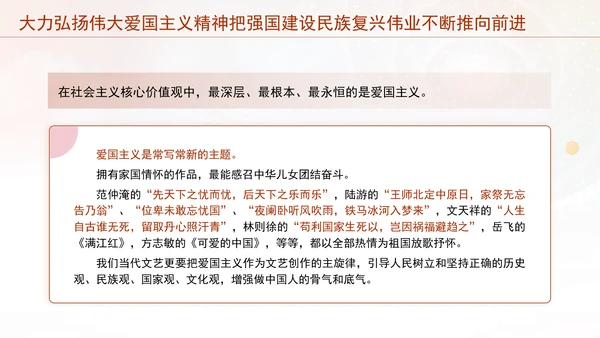 大力弘扬伟大爱国主义精神把强国建设民族复兴伟业不断推向前进

在社会主义核心价值观中，最深层、最根本、最永恒的是爱国主义。

爱国主义是常写常新的主题。

拥有家国情怀的作品，最能感召中华儿女团结奋斗。

范仲淹的“先天下之忧而忧，后天下之乐而乐”，陆游的“王师北定中原日，家祭无忘告乃翁”、“位卑未敢忘忧国”、“夜阑卧听风吹雨，铁马冰河入梦来”，文天祥的“人生自古谁无死，留取丹心照汗青”，林则徐的“苟利国家生死以，岂因祸福避趋之”，岳飞的《满江红》，方志敏的《可爱的中国》，等等，都以全部热情为祖国放歌抒怀。

我们当代文艺更要把爱国主义作为文艺创作的主旋律，引导人民树立和坚持正确的历史观、民族观、国家观、文化观，增强做中国人的骨气和底气。